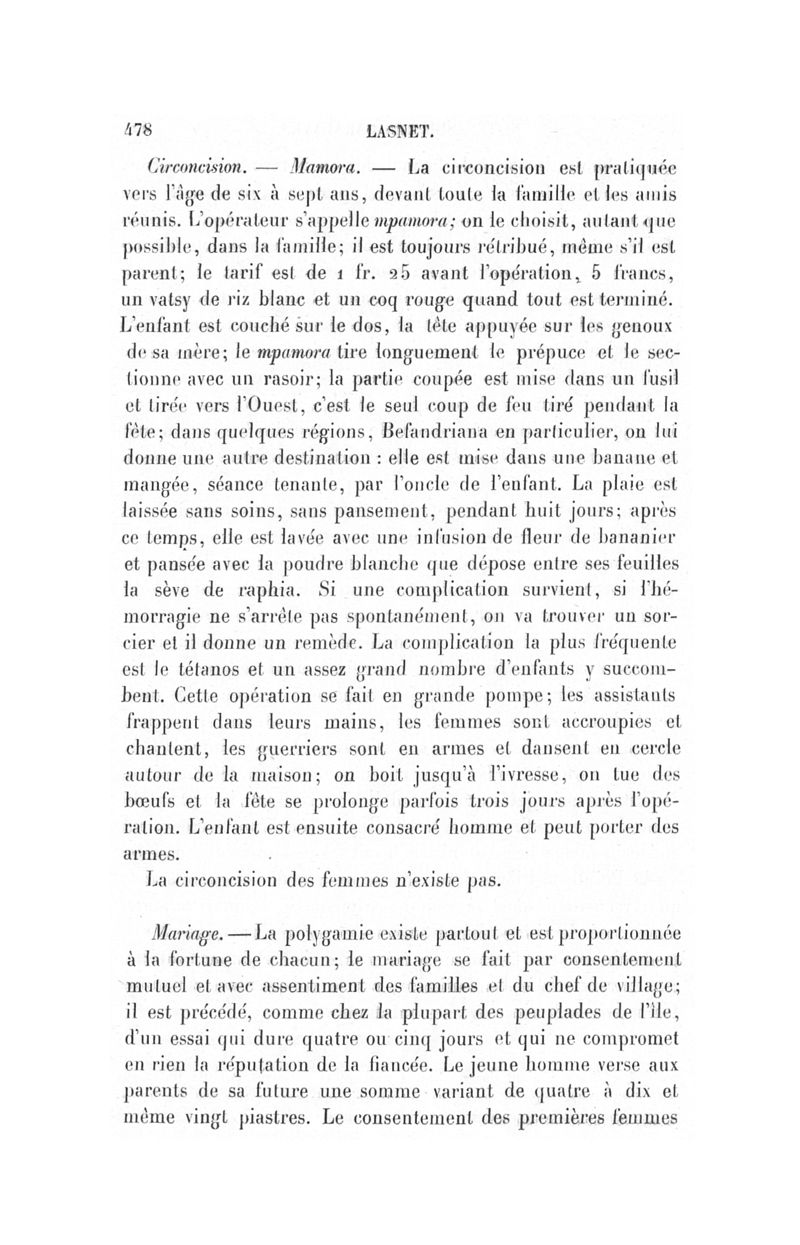 478 LASNET.

Circoncision. — Mamora. — La circoncision est pratiquée vers l'âge de six à sept ans, devant toute la famille et les amis réunis. L'opérateur s'appelle mpamora; on le choisit, autant que possible, dans la famille; il est toujours rétribué, même s'il est parent; le tarif est de 1 fr. 25 avant l'opération, 5 francs, un vatsy de riz blanc et un coq rouge quand tout est terminé. L'enfant est couché sur le dos, la tête appuyée sur les genoux de sa mère; le mpamora tire longuement le prépuce et le sectionne avec un rasoir; la partie coupée est mise dans un fusil et tirée vers l'Ouest, c'est le seul coup de feu tiré pendant la fête; dans quelques régions, Befandriana en particulier, on lui donne une autre destination : elle est mise dans une banane et mangée, séance tenante, par l'oncle de l'enfant. La plaie est laissée sans soins, sans pansement, pendant huit jours; après ce temps, elle est lavée avec une infusion de fleur de bananier et pansée avec la poudre blanche que dépose entre ses feuilles la sève de raphia. Si une complication survient, si l'hémorragie ne s'arrête pas spontanément, on va trouver un sorcier et il donne un remède. La complication la plus fréquente est le tétanos et un assez grand nombre d'enfants y succombent. Cette opération se fait en grande pompe; les assistants frappent dans leurs mains, les femmes sont accroupies et chantent, les guerriers sont en armes et dansent en cercle autour de la maison; on boit jusqu'à l'ivresse, on tue des bœufs et la fête se prolonge parfois trois jours après l'opération. L'enfant est ensuite consacré homme et peut porter des armes.

La circoncision des femmes n'existe pas.

Mariage. — La polygamie existe partout et est proportionnée à la fortune de chacun; le mariage se fait par consentement mutuel et avec assentiment des familles et du chef de village; il est précédé, comme chez la plupart des peuplades de l'île, d'un essai qui dure quatre ou cinq jours et qui ne compromet en rien la réputation de la fiancée. Le jeune homme verse aux parents de sa future une somme variant de quatre à dix et même vingt piastres. Le consentement des premières femmes